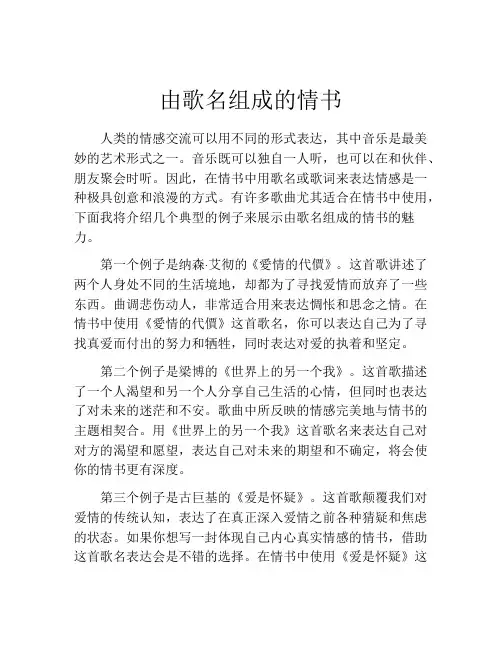 由歌名组成的情书

人类的情感交流可以用不同的形式表达，其中音乐是最美妙的艺术形式之一。音乐既可以独自一人听，也可以在和伙伴、朋友聚会时听。因此，在情书中用歌名或歌词来表达情感是一种极具创意和浪漫的方式。有许多歌曲尤其适合在情书中使用，下面我将介绍几个典型的例子来展示由歌名组成的情书的魅力。

第一个例子是纳森·艾彻的《爱情的代價》。这首歌讲述了两个人身处不同的生活境地，却都为了寻找爱情而放弃了一些东西。曲调悲伤动人，非常适合用来表达惆怅和思念之情。在情书中使用《爱情的代價》这首歌名，你可以表达自己为了寻找真爱而付出的努力和牺牲，同时表达对爱的执着和坚定。

第二个例子是梁博的《世界上的另一个我》。这首歌描述了一个人渴望和另一个人分享自己生活的心情，但同时也表达了对未来的迷茫和不安。歌曲中所反映的情感完美地与情书的主题相契合。用《世界上的另一个我》这首歌名来表达自己对对方的渴望和愿望，表达自己对未来的期望和不确定，将会使你的情书更有深度。

第三个例子是古巨基的《爱是怀疑》。这首歌颠覆我们对爱情的传统认知，表达了在真正深入爱情之前各种猜疑和焦虑的状态。如果你想写一封体现自己内心真实情感的情书，借助这首歌名表达会是不错的选择。在情书中使用《爱是怀疑》这